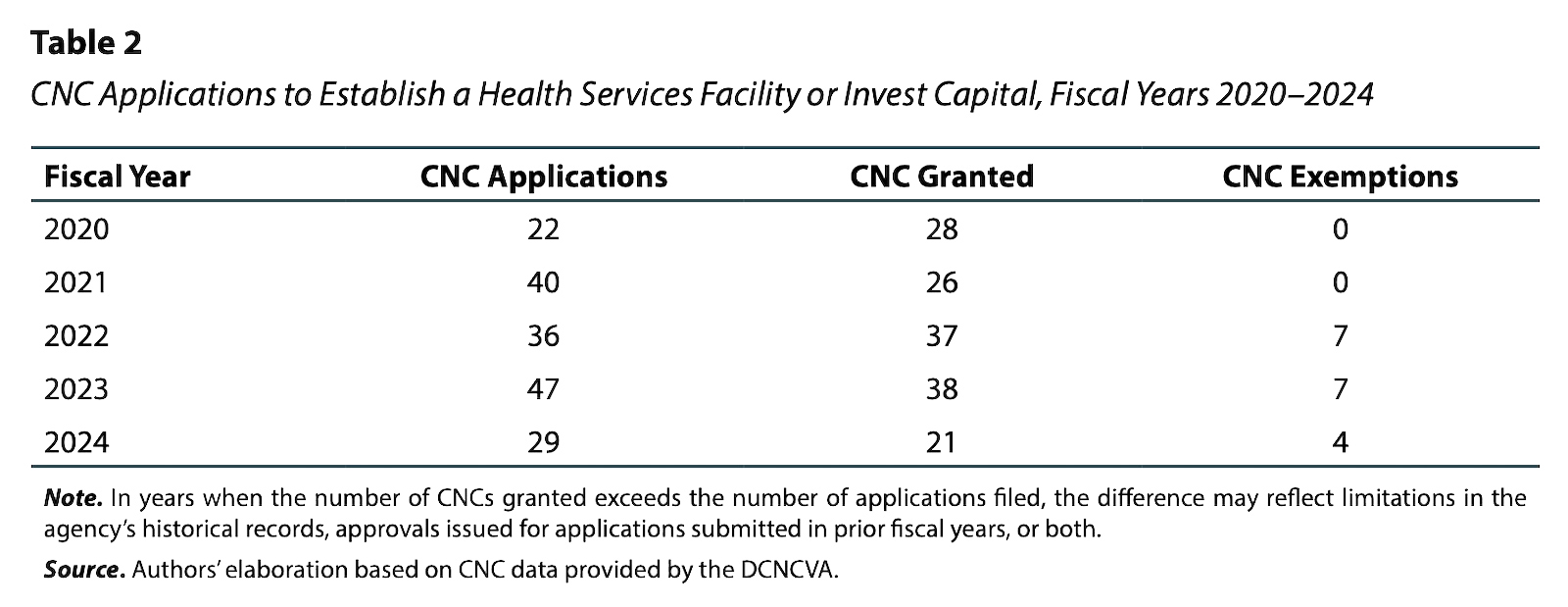 Table 2

CNC Applications to Establish a Health Services Facility or Invest Capital, Fiscal Years 2020–2024

| Fiscal Year | CNC Applications | CNC Granted | CNC Exemptions |
|---|---|---|---|
| 2020 | 22 | 28 | 0 |
| 2021 | 40 | 26 | 0 |
| 2022 | 36 | 37 | 7 |
| 2023 | 47 | 38 | 7 |
| 2024 | 29 | 21 | 4 |

Note. In years when the number of CNCs granted exceeds the number of applications filed, the difference may reflect limitations in the agency's historical records, approvals issued for applications submitted in prior fiscal years, or both.

Source. Authors' elaboration based on CNC data provided by the DCNCVA.